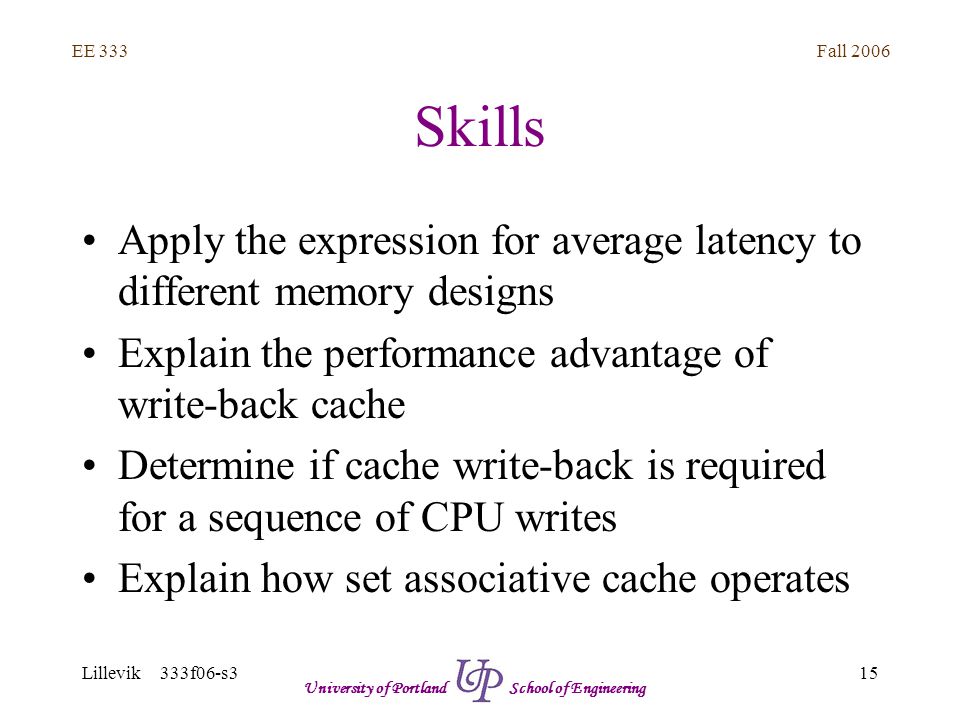 EE 333

Fall 2006

Skills

• Apply the expression for average latency to different memory designs

• Explain the performance advantage of write-back cache

• Determine if cache write-back is required for a sequence of CPU writes

• Explain how set associative cache operates

Lillevik 333f06-s3

University of Portland UP School of Engineering

15